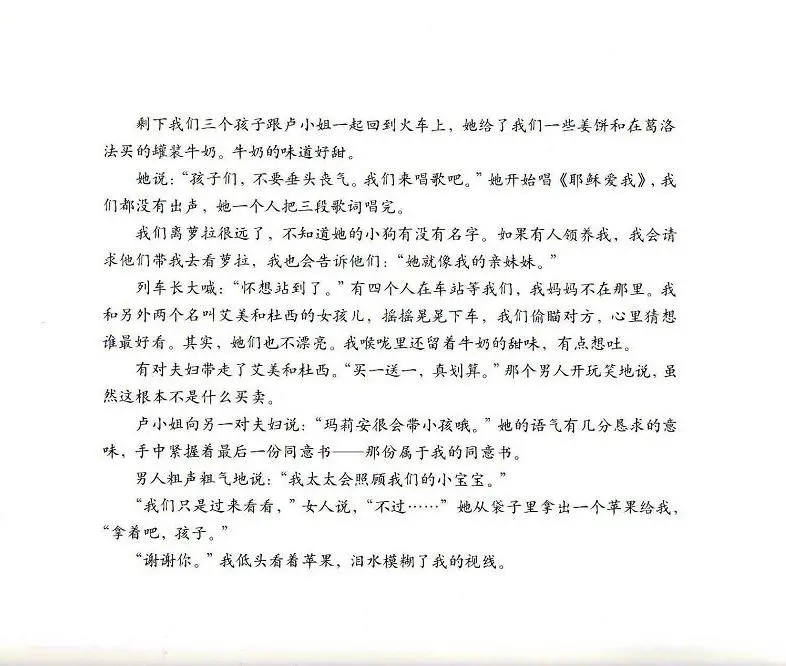 剩下我们三个孩子跟卢小姐一起回到火车上，她给了我们一些姜饼和在葛洛法买的罐装牛奶。牛奶的味道好甜。

她说：“孩子们，不要垂头丧气。我们来唱歌吧。”她开始唱《耶稣爱我》，我们都没有出声，她一个人把三段歌词唱完。

我们离萝拉很远了，不知道她的小狗有没有名字。如果有人领养我，我会请求他们带我去看萝拉，我也会告诉他们：“她就像我的亲妹妹。”

列车长大喊：“怀想站到了。”有四个人在车站等我们，我妈妈不在那里。我和另外两个名叫艾美和杜西的女孩儿，摇摇晃晃下车，我们偷瞄对方，心里猜想谁最好看。其实，她们也不漂亮。我喉咙里还留着牛奶的甜味，有点想吐。

有对夫妇带走了艾美和杜西。“买一送一，真划算。”那个男人开玩笑地说，虽然这根本不是什么买卖。

卢小姐向另一对夫妇说：“玛莉安很会带小孩哦。”她的语气有几分恳求的意味，手中紧握着最后一份同意书——那份属于我的同意书。

男人粗声粗气地说：“我太太会照顾我们的小宝宝。”

“我们只是过来看看，”女人说，“不过……”她从袋子里拿出一个苹果给我，“拿着吧，孩子。”

“谢谢你。”我低头看着苹果，泪水模糊了我的视线。